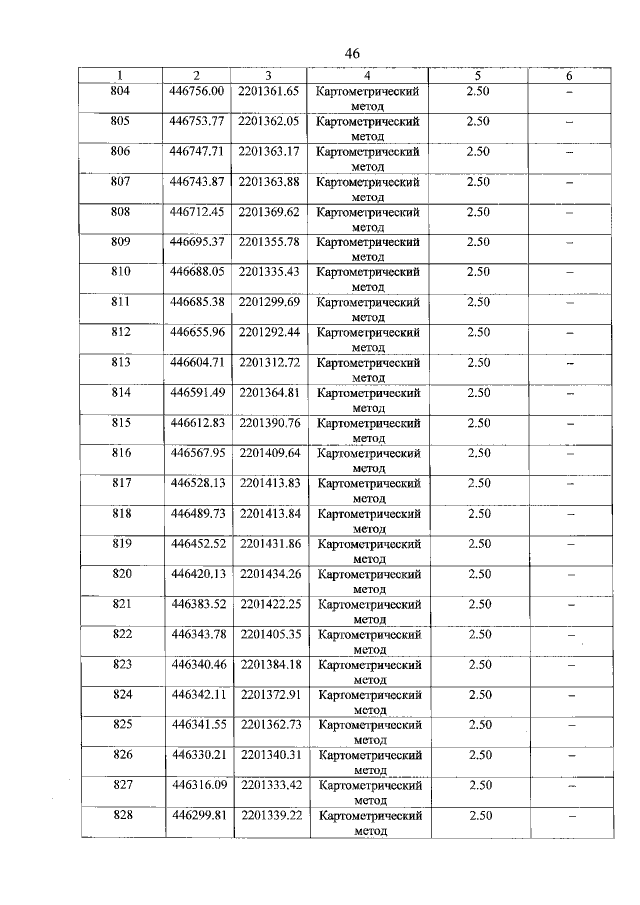 46

| 1 | 2 | 3 | 4 | 5 | 6 |
|---|---|---|---|---|---|
| 804 | 446756.00 | 2201361.65 | Картометрический метод | 2.50 | – |
| 805 | 446753.77 | 2201362.05 | Картометрический метод | 2.50 | – |
| 806 | 446747.71 | 2201363.17 | Картометрический метод | 2.50 | – |
| 807 | 446743.87 | 2201363.88 | Картометрический метод | 2.50 | – |
| 808 | 446712.45 | 2201369.62 | Картометрический метод | 2.50 | – |
| 809 | 446695.37 | 2201355.78 | Картометрический метод | 2.50 | – |
| 810 | 446688.05 | 2201335.43 | Картометрический метод | 2.50 | – |
| 811 | 446685.38 | 2201299.69 | Картометрический метод | 2.50 | – |
| 812 | 446655.96 | 2201292.44 | Картометрический метод | 2.50 | – |
| 813 | 446604.71 | 2201312.72 | Картометрический метод | 2.50 | – |
| 814 | 446591.49 | 2201364.81 | Картометрический метод | 2.50 | – |
| 815 | 446612.83 | 2201390.76 | Картометрический метод | 2.50 | – |
| 816 | 446567.95 | 2201409.64 | Картометрический метод | 2.50 | – |
| 817 | 446528.13 | 2201413.83 | Картометрический метод | 2.50 | – |
| 818 | 446489.73 | 2201413.84 | Картометрический метод | 2.50 | – |
| 819 | 446452.52 | 2201431.86 | Картометрический метод | 2.50 | – |
| 820 | 446420.13 | 2201434.26 | Картометрический метод | 2.50 | – |
| 821 | 446383.52 | 2201422.25 | Картометрический метод | 2.50 | – |
| 822 | 446343.78 | 2201405.35 | Картометрический метод | 2.50 | – |
| 823 | 446340.46 | 2201384.18 | Картометрический метод | 2.50 | – |
| 824 | 446342.11 | 2201372.91 | Картометрический метод | 2.50 | – |
| 825 | 446341.55 | 2201362.73 | Картометрический метод | 2.50 | – |
| 826 | 446330.21 | 2201340.31 | Картометрический метод | 2.50 | – |
| 827 | 446316.09 | 2201333.42 | Картометрический метод | 2.50 | – |
| 828 | 446299.81 | 2201339.22 | Картометрический метод | 2.50 | – |